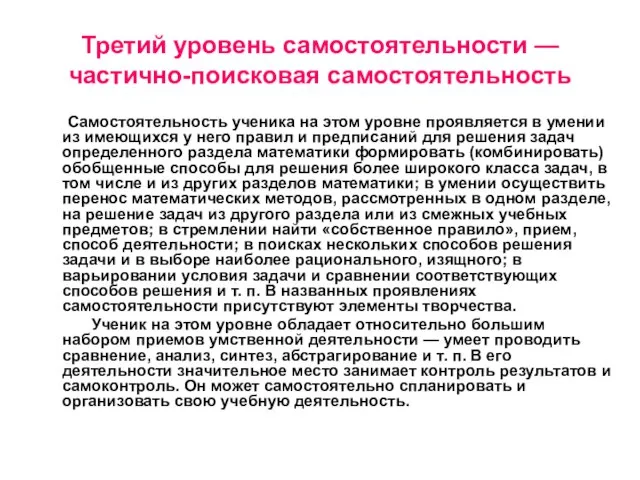 Третий уровень самостоятельности — частично-поисковая самостоятельность

Самостоятельность ученика на этом уровне проявляется в умении из имеющихся у него правил и предписаний для решения задач определенного раздела математики формировать (комбинировать) обобщенные способы для решения более широкого класса задач, в том числе и из других разделов математики; в умении осуществить перенос математических методов, рассмотренных в одном разделе, на решение задач из другого раздела или из смежных учебных предметов; в стремлении найти «собственное правило», прием, способ деятельности; в поисках нескольких способов решения задачи и в выборе наиболее рационального, изящного; в варьировании условия задачи и сравнении соответствующих способов решения и т. п. В названных проявлениях самостоятельности присутствуют элементы творчества.

Ученик на этом уровне обладает относительно большим набором приемов умственной деятельности — умеет проводить сравнение, анализ, синтез, абстрагирование и т. п. В его деятельности значительное место занимает контроль результатов и самоконтроль. Он может самостоятельно спланировать и организовать свою учебную деятельность.